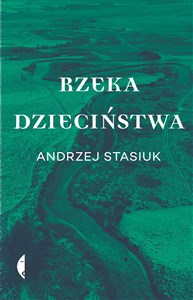 RZEKA DZIECIŃSTWA

ANDRZEJ STASIUK